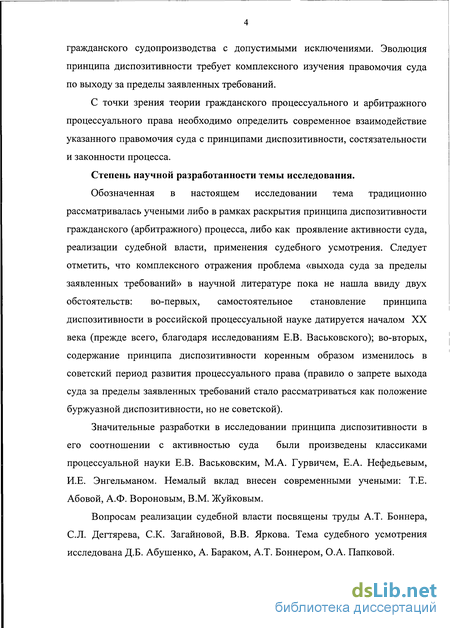 4

гражданского судопроизводства с допустимыми исключениями. Эволюция принципа диспозитивности требует комплексного изучения правомочия суда по выходу за пределы заявленных требований.

С точки зрения теории гражданского процессуального и арбитражного процессуального права необходимо определить современное взаимодействие указанного правомочия суда с принципами диспозитивности, состязательности и законности процесса.

Степень научной разработанности темы исследования.

Обозначенная в настоящем исследовании тема традиционно рассматривалась учеными либо в рамках раскрытия принципа диспозитивности гражданского (арбитражного) процесса, либо как проявление активности суда, реализации судебной власти, применения судебного усмотрения. Следует отметить, что комплексного отражения проблема «выхода суда за пределы заявленных требований» в научной литературе пока не нашла ввиду двух обстоятельств: во-первых, самостоятельное становление принципа диспозитивности в российской процессуальной науке датируется началом XX века (прежде всего, благодаря исследованиям Е.В. Васьковского); во-вторых, содержание принципа диспозитивности коренным образом изменилось в советский период развития процессуального права (правило о запрете выхода суда за пределы заявленных требований стало рассматриваться как положение буржуазной диспозитивности, но не советской).

Значительные разработки в исследовании принципа диспозитивности в его соотношении с активностью суда были произведены классиками процессуальной науки Е.В. Васьковским, М.А. Гурвичем, Е.А. Нефедьевым, И.Е. Энгельманом. Немалый вклад внесен современными учеными: Т.Е. Абовой, А.Ф. Вороновым, В.М. Жуйковым.

Вопросам реализации судебной власти посвящены труды А.Т. Боннера, С.Л. Дегтярева, С.К. Загайновой, В.В. Яркова. Тема судебного усмотрения исследована Д.Б. Абушенко, А. Бараком, А.Т. Боннером, О.А. Папковой.

dsLib.net
библиотека диссертаций